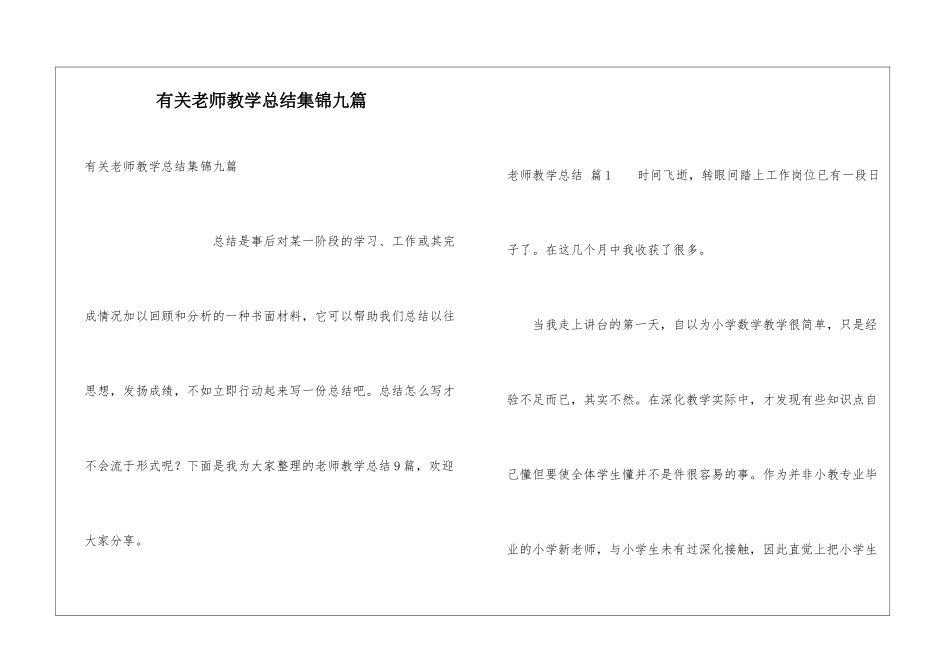 有关老师教学总结集锦九篇

有关老师教学总结集锦九篇

总结是事后对某一阶段的学习、工作或其完成情况加以回顾和分析的一种书面材料，它可以帮助我们总结以往思想，发扬成绩，不如立即行动起来写一份总结吧。总结怎么写才不会流于形式呢？下面是我为大家整理的老师教学总结9篇，欢迎大家分享。

老师教学总结 篇1 时间飞逝，转眼间踏上工作岗位已有一段日子了。在这几个月中我收获了很多。

当我走上讲台的第一天，自以为小学数学教学很简单，只是经验不足而已，其实不然。在深化教学实际中，才发现有些知识点自己懂但要使全体学生懂并不是件很容易的事。作为并非小教专业毕业的小学新老师，与小学生未有过深化接触，因此直觉上把小学生